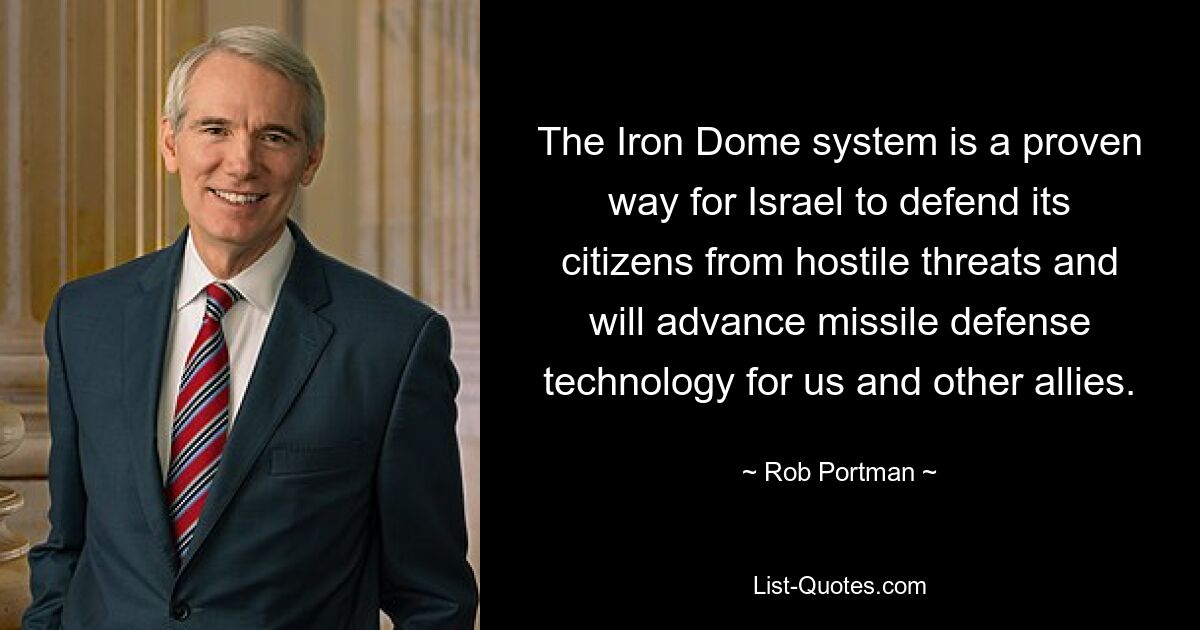 The Iron Dome system is a proven way for Israel to defend its citizens from hostile threats and will advance missile defense technology for us and other allies.

~ Rob Portman ~

List-Quotes.com